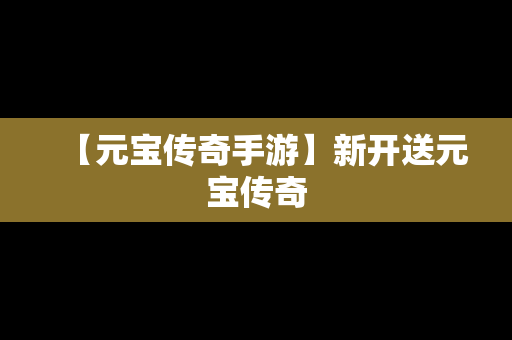 【元宝传奇手游】新开送元宝传奇